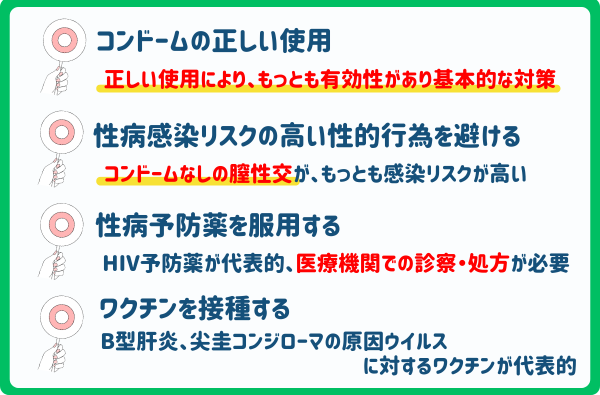 コンドームの正しい使用

正しい使用により、もっとも有効性があり基本的な対策

性病感染リスクの高い性的行為を避ける

コンドームなしの膣性交が、もっとも感染リスクが高い

性病予防薬を服用する

HIV予防薬が代表的、医療機関での診察・処方が必要

ワクチンを接種する

B型肝炎、尖圭コンジローマの原因ウイルスに対するワクチンが代表的